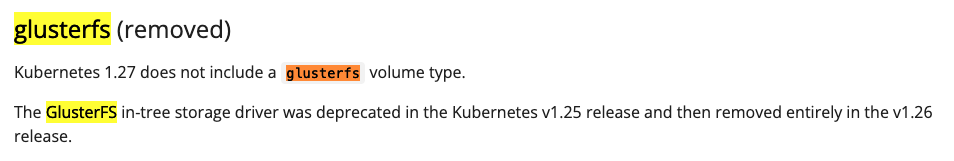 glusterfs (removed)

Kubernetes 1.27 does not include a glusterfs volume type.

The GlusterFS in-tree storage driver was deprecated in the Kubernetes v1.25 release and then removed entirely in the v1.26 release.